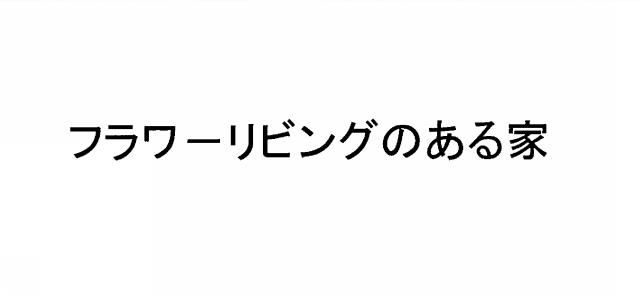 フラワーリビングのある家